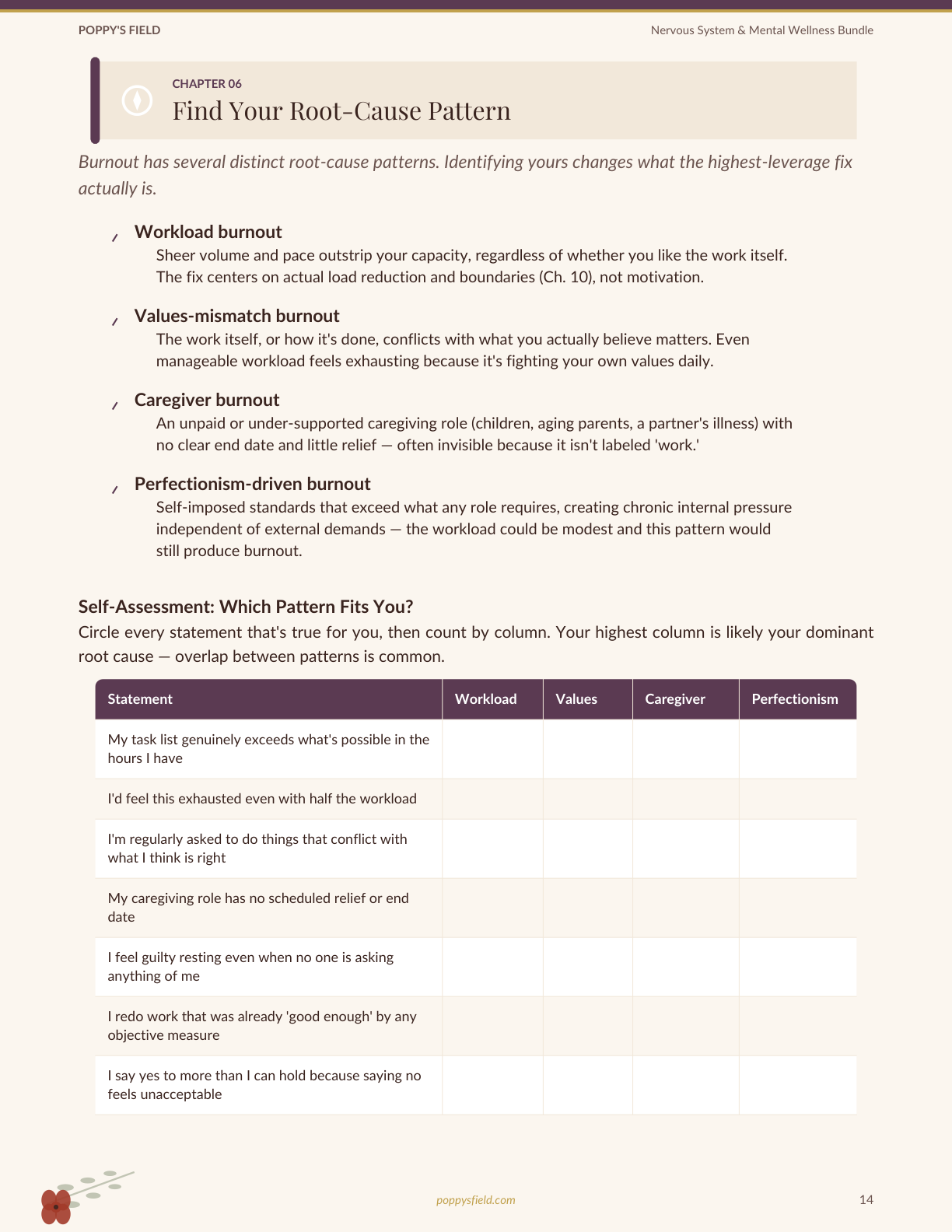 POPPY'S FIELD

Nervous System & Mental Wellness Bundle

CHAPTER 06

Find Your Root-Cause Pattern

Burnout has several distinct root-cause patterns. Identifying yours changes what the highest-leverage fix actually is.

Workload burnout

Sheer volume and pace outstrip your capacity, regardless of whether you like the work itself. The fix centers on actual load reduction and boundaries (Ch. 10), not motivation.

Values-mismatch burnout

The work itself, or how it's done, conflicts with what you actually believe matters. Even manageable workload feels exhausting because it's fighting your own values daily.

Caregiver burnout

An unpaid or under-supported caregiving role (children, aging parents, a partner's illness) with no clear end date and little relief — often invisible because it isn't labeled 'work.'

Perfectionism-driven burnout

Self-imposed standards that exceed what any role requires, creating chronic internal pressure independent of external demands — the workload could be modest and this pattern would still produce burnout.

Self-Assessment: Which Pattern Fits You?

Circle every statement that's true for you, then count by column. Your highest column is likely your dominant root cause — overlap between patterns is common.

| Statement | Workload | Values | Caregiver | Perfectionism |
|---|---|---|---|---|
| My task list genuinely exceeds what's possible in the hours I have | | | | |
| I'd feel this exhausted even with half the workload | | | | |
| I'm regularly asked to do things that conflict with what I think is right | | | | |
| My caregiving role has no scheduled relief or end date | | | | |
| I feel guilty resting even when no one is asking anything of me | | | | |
| I redo work that was already 'good enough' by any objective measure | | | | |
| I say yes to more than I can hold because saying no feels unacceptable | | | | |

poppysfield.com

14